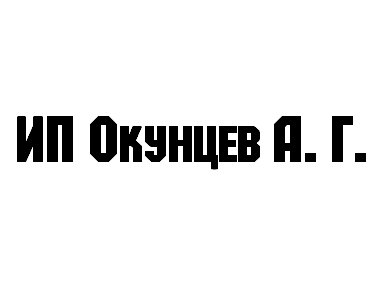 ИП Окунцев А. Г.